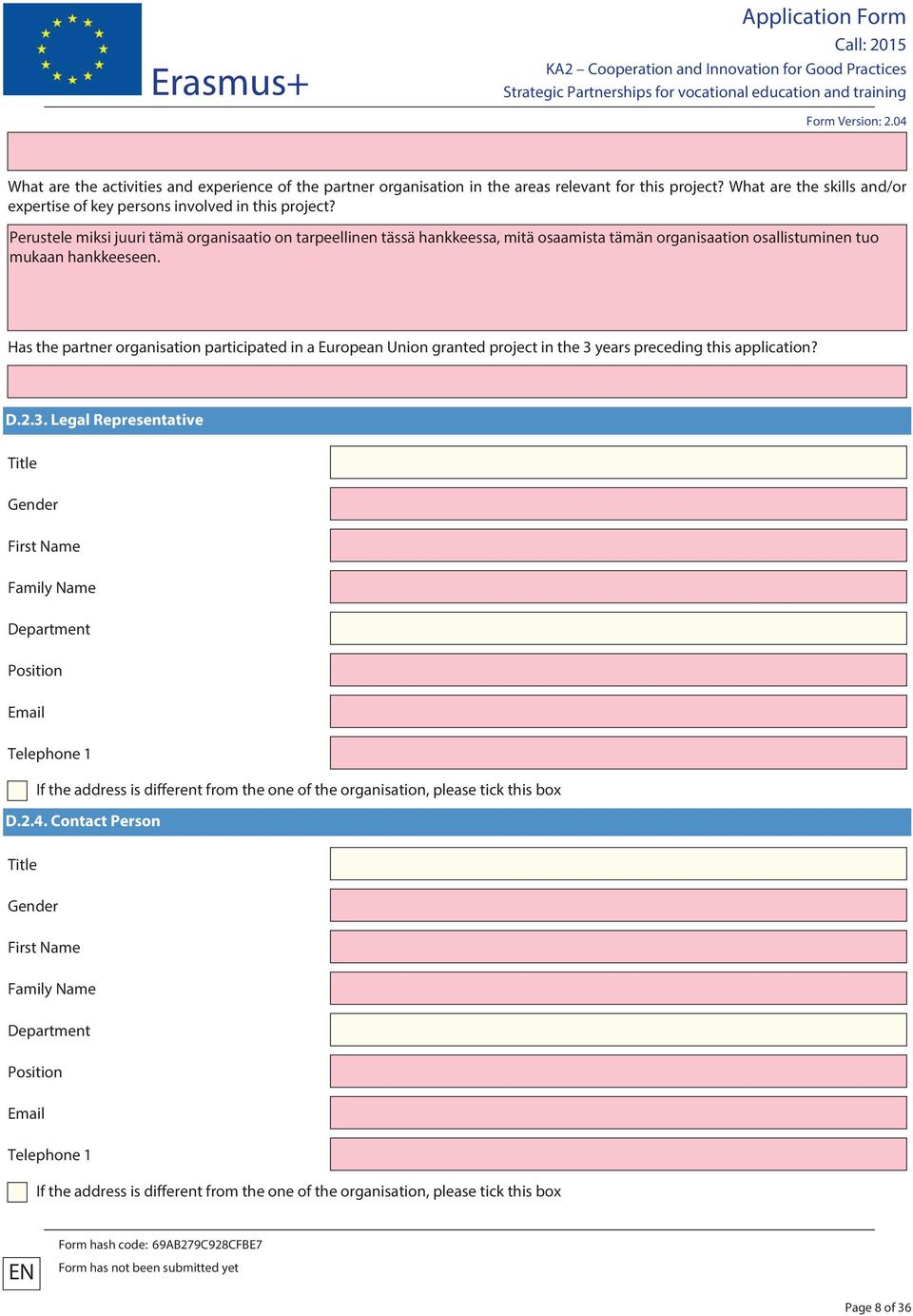 Erasmus+

Application Form
Call: 2015
KA2 – Cooperation and Innovation for Good Practices
Strategic Partnerships for vocational education and training

Form Version: 2.04

What are the activities and experience of the partner organisation in the areas relevant for this project? What are the skills and/or expertise of key persons involved in this project?

Perustele miksi juuri tämä organisaatio on tarpeellinen tässä hankkeessa, mitä osaamista tämän organisaation osallistuminen tuo mukaan hankkeeseen.

Has the partner organisation participated in a European Union granted project in the 3 years preceding this application?

D.2.3. Legal Representative

Title

Gender

First Name

Family Name

Department

Position

Email

Telephone 1

If the address is different from the one of the organisation, please tick this box

D.2.4. Contact Person

Title

Gender

First Name

Family Name

Department

Position

Email

Telephone 1

If the address is different from the one of the organisation, please tick this box

EN

Form hash code: 69AB279C928CFBE7
Form has not been submitted yet

Page 8 of 36